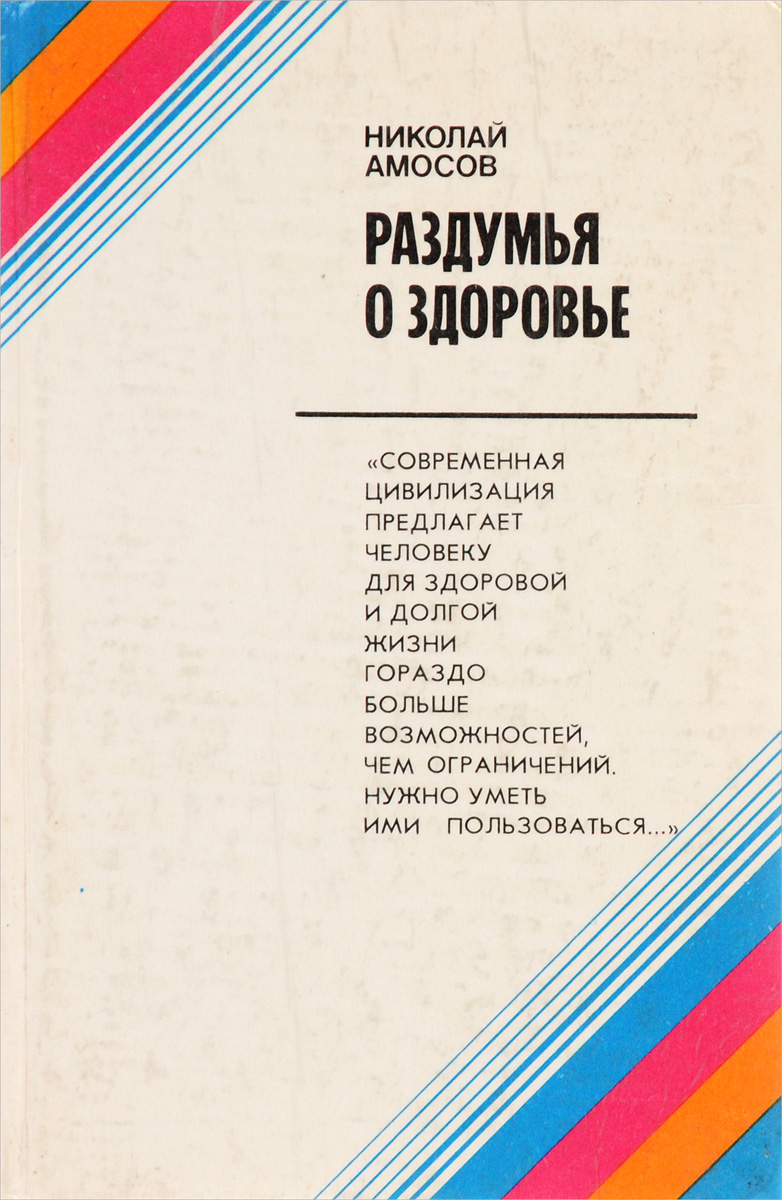 НИКОЛАЙ
АМОСОВ

РАЗДУМЬЯ
О ЗДОРОВЬЕ

«СОВРЕМЕННАЯ ЦИВИЛИЗАЦИЯ ПРЕДЛАГАЕТ ЧЕЛОВЕКУ ДЛЯ ЗДОРОВОЙ И ДОЛГОЙ ЖИЗНИ ГОРАЗДО БОЛЬШЕ ВОЗМОЖНОСТЕЙ, ЧЕМ ОГРАНИЧЕНИЙ. НУЖНО УМЕТЬ ИМИ ПОЛЬЗОВАТЬСЯ...»